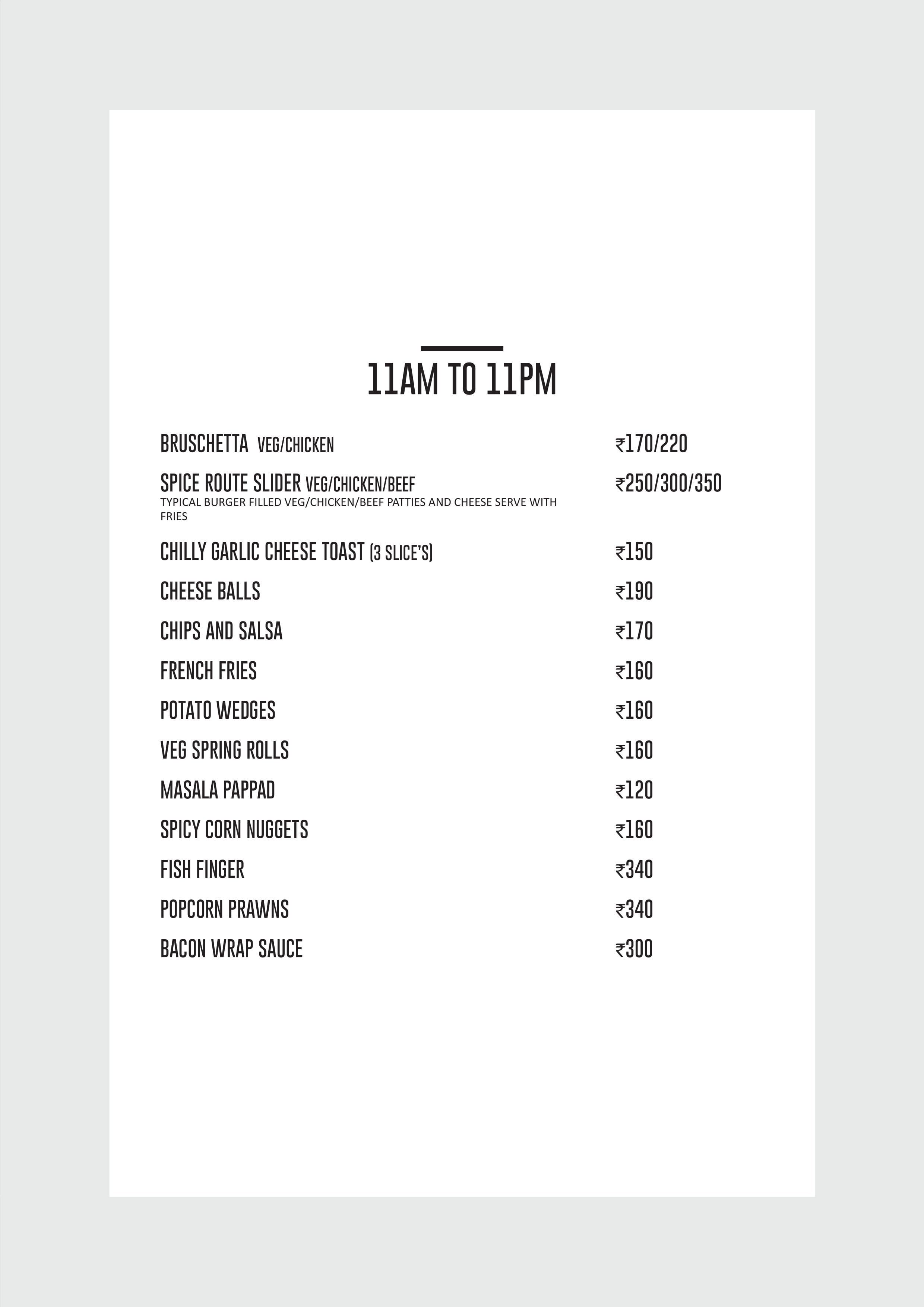 11AM TO 11PM

BRUSCHETTA VEG/CHICKEN ₹170/220

SPICE ROUTE SLIDER VEG/CHICKEN/BEEF ₹250/300/350
TYPICAL BURGER FILLED VEG/CHICKEN/BEEF PATTIES AND CHEESE SERVE WITH FRIES

CHILLY GARLIC CHEESE TOAST (3 SLICE'S) ₹150

CHEESE BALLS ₹190

CHIPS AND SALSA ₹170

FRENCH FRIES ₹160

POTATO WEDGES ₹160

VEG SPRING ROLLS ₹160

MASALA PAPPAD ₹120

SPICY CORN NUGGETS ₹160

FISH FINGER ₹340

POPCORN PRAWNS ₹340

BACON WRAP SAUCE ₹300